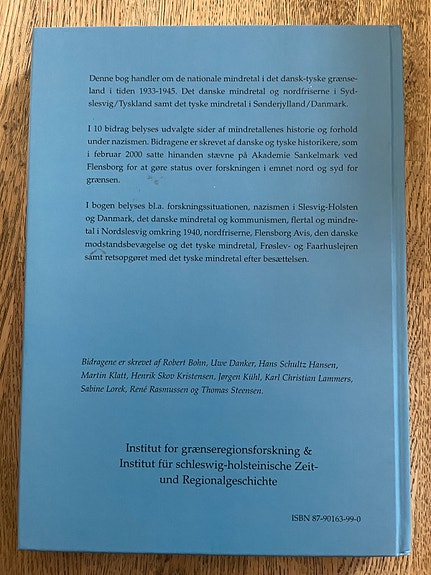 Denne bog handler om de nationale mindretal i det dansk-tyske grænseland i tiden 1933-1945. Det danske mindretal og nordfriserne i Sydslesvig/Tyskland samt det tyske mindretal i Sønderjylland/Danmark.

I 10 bidrag belyses udvalgte sider af mindretallenes historie og forhold under nazismen. Bidragene er skrevet af danske og tyske historikere, som i februar 2000 satte hinanden stævne på Akademie Sankelmark ved Flensborg for at gøre status over forskningen i emnet nord og syd for grænsen.

I bogen belyses bl.a. forskningssituationen, nazismen i Slesvig-Holsten og Danmark, det danske mindretal og kommunismen, flertal og mindretal i Nordslesvig omkring 1940, nordfriserne, Flensborg Avis, den danske modstandsbevægelse og det tyske mindretal, Frøslev- og Faarhuslejren samt retsopgøret med det tyske mindretal efter besættelsen.

Bidragene er skrevet af Robert Bohn, Uwe Danker, Hans Schultz Hansen, Martin Klatt, Henrik Skov Kristensen, Jørgen Kühl, Karl Christian Lammers, Sabine Lorek, René Rasmussen og Thomas Steensen.

Institut for grænseregionsforskning & Institut für schleswig-holsteinische Zeit- und Regionalgeschichte

ISBN 87-90163-99-0